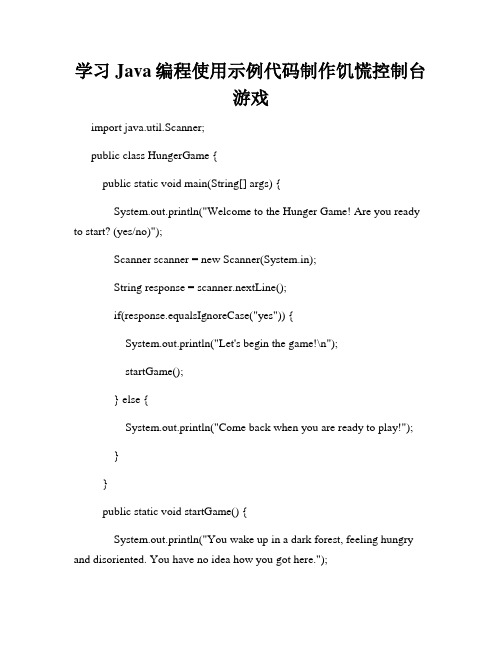 学习 Java 编程使用示例代码制作饥慌控制台游戏

import java.util.Scanner;

public class HungerGame {

public static void main(String[] args) {

System.out.println("Welcome to the Hunger Game! Are you ready to start? (yes/no)");

Scanner scanner = new Scanner(System.in);

String response = scanner.nextLine();

if(response.equalsIgnoreCase("yes")) {

System.out.println("Let's begin the game!\n");

startGame();

} else {

System.out.println("Come back when you are ready to play!");

}

}

public static void startGame() {

System.out.println("You wake up in a dark forest, feeling hungry and disoriented. You have no idea how you got here.");